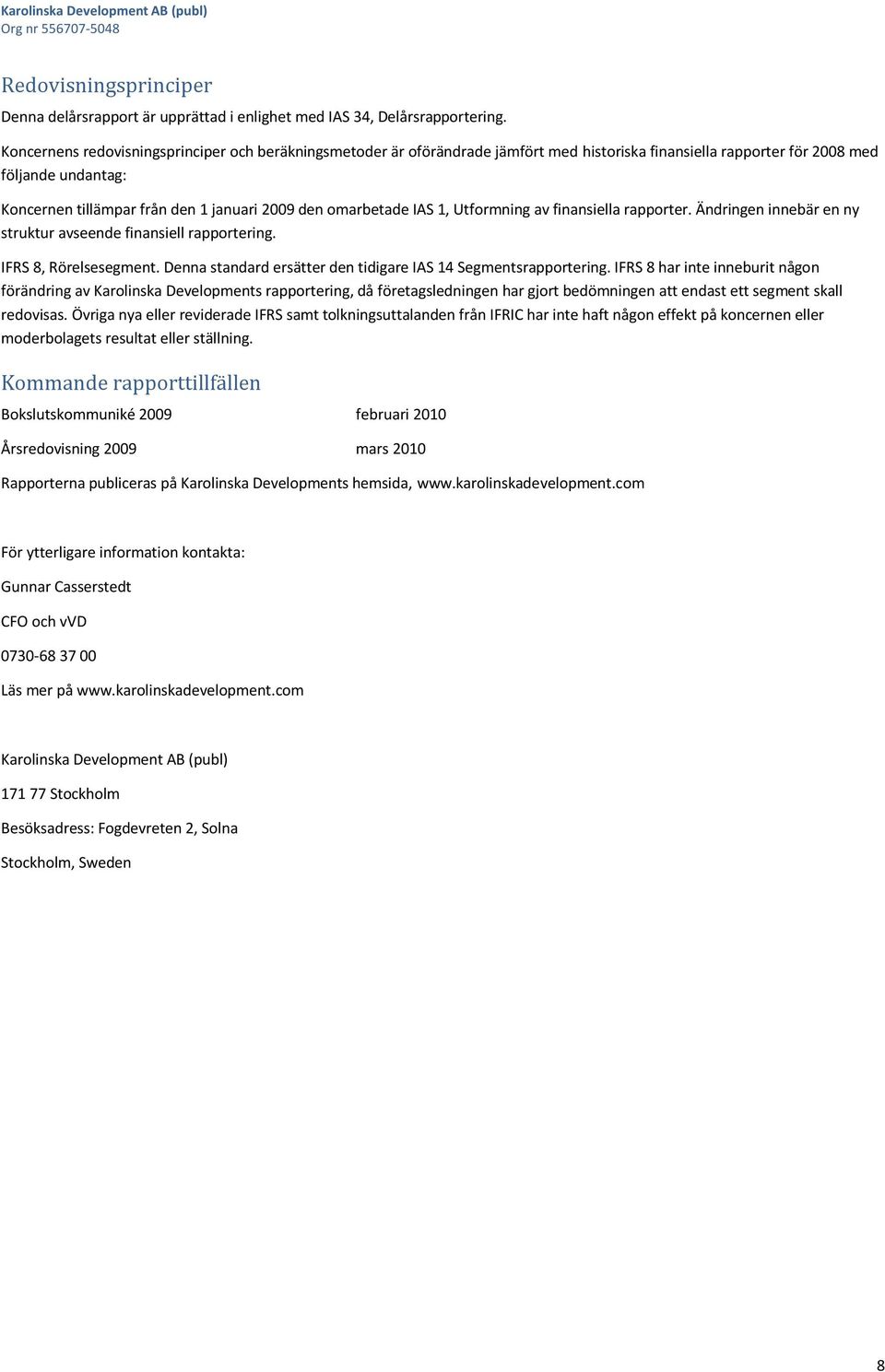 Karolinska Development AB (publ)
Org nr 556707-5048

Redovisningsprinciper

Denna delårsrapport är upprättad i enlighet med IAS 34, Delårsrapportering.

Koncernens redovisningsprinciper och beräkningsmetoder är oförändrade jämfört med historiska finansiella rapporter för 2008 med följande undantag:

Koncernen tillämpar från den 1 januari 2009 den omarbetade IAS 1, Utformning av finansiella rapporter. Ändringen innebär en ny struktur avseende finansiell rapportering.

IFRS 8, Rörelsesegment. Denna standard ersätter den tidigare IAS 14 Segmentsrapportering. IFRS 8 har inte inneburit någon förändring av Karolinska Developments rapportering, då företagsledningen har gjort bedömningen att endast ett segment skall redovisas. Övriga nya eller reviderade IFRS samt tolkningsuttalanden från IFRIC har inte haft någon effekt på koncernen eller moderbolagets resultat eller ställning.

Kommande rapporttillfällen

Bokslutskommuniké 2009 februari 2010

Årsredovisning 2009 mars 2010

Rapporterna publiceras på Karolinska Developments hemsida, www.karolinskadevelopment.com

För ytterligare information kontakta:

Gunnar Casserstedt

CFO och vVD

0730-68 37 00

Läs mer på www.karolinskadevelopment.com

Karolinska Development AB (publ)

171 77 Stockholm

Besöksadress: Fogdevreten 2, Solna

Stockholm, Sweden

8